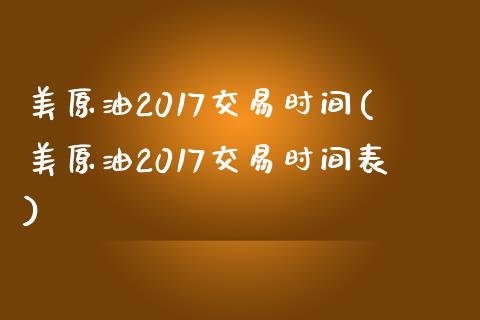 美原油2017交易时间(美原油2017交易时间表)